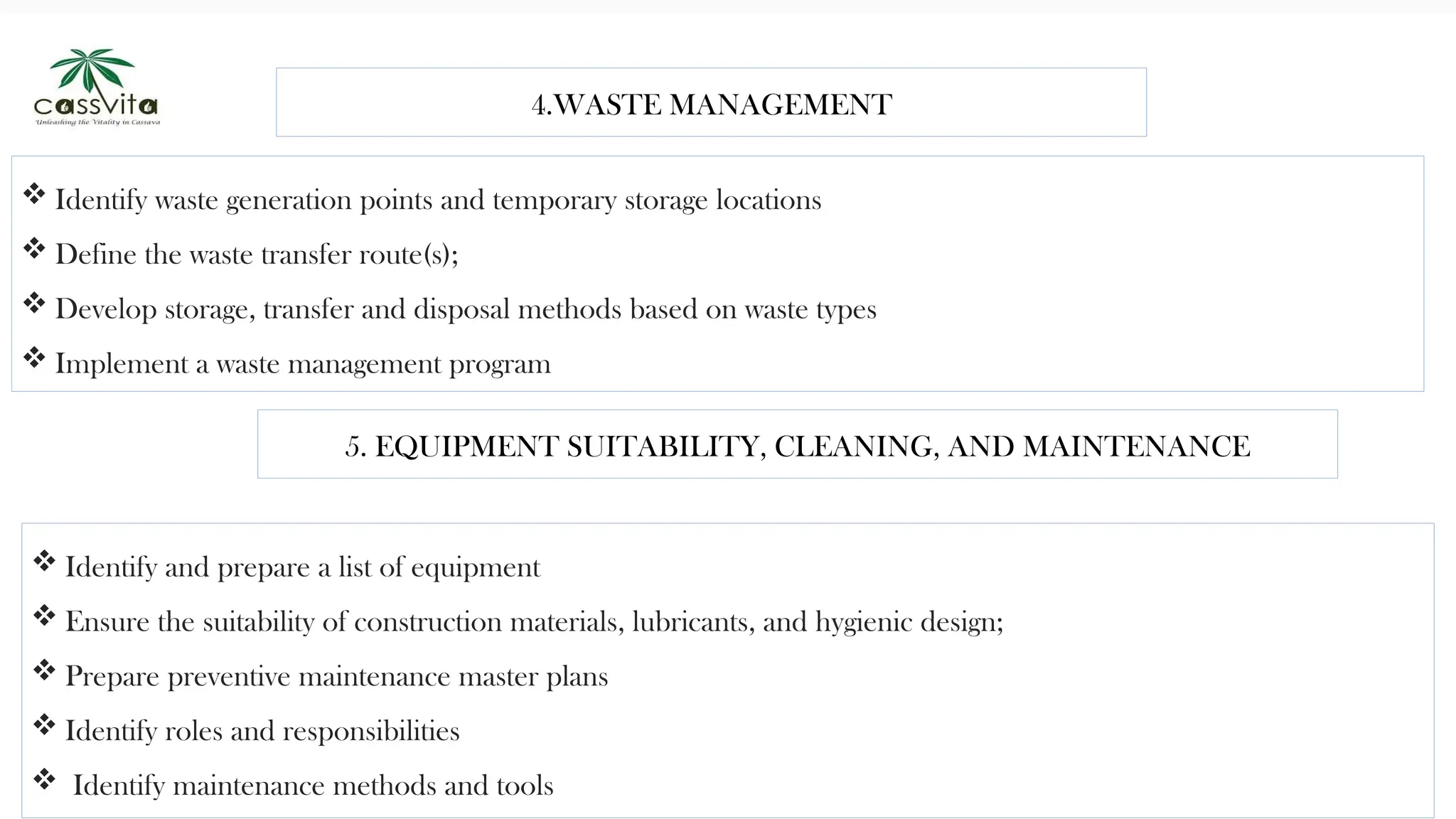 cassvita
Unleashing the Vitality in Cassava

4.WASTE MANAGEMENT

❖ Identify waste generation points and temporary storage locations
❖ Define the waste transfer route(s);
❖ Develop storage, transfer and disposal methods based on waste types
❖ Implement a waste management program

5. EQUIPMENT SUITABILITY, CLEANING, AND MAINTENANCE

❖ Identify and prepare a list of equipment
❖ Ensure the suitability of construction materials, lubricants, and hygienic design;
❖ Prepare preventive maintenance master plans
❖ Identify roles and responsibilities
❖ Identify maintenance methods and tools